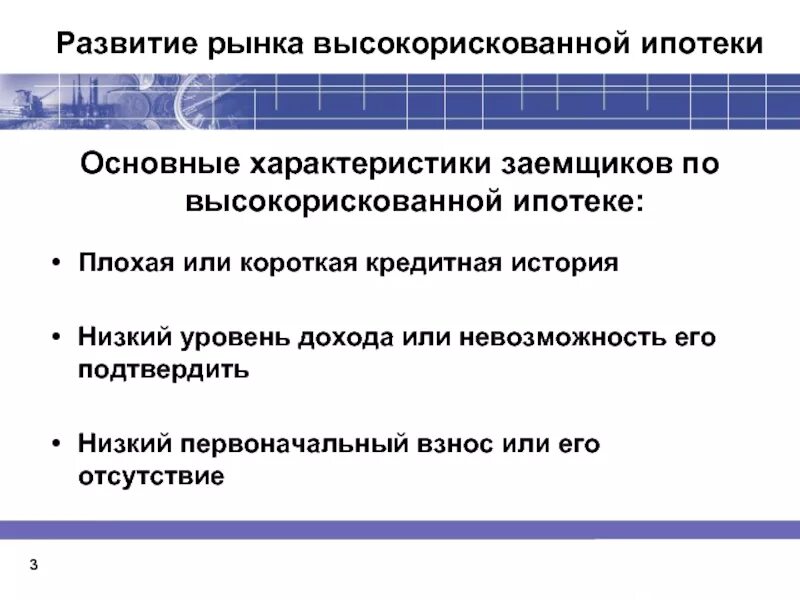 Развитие рынка высокорискованной ипотеки

Основные характеристики заемщиков по высокорискованной ипотеке:

• Плохая или короткая кредитная история

• Низкий уровень дохода или невозможность его подтвердить

• Низкий первоначальный взнос или его отсутствие

3